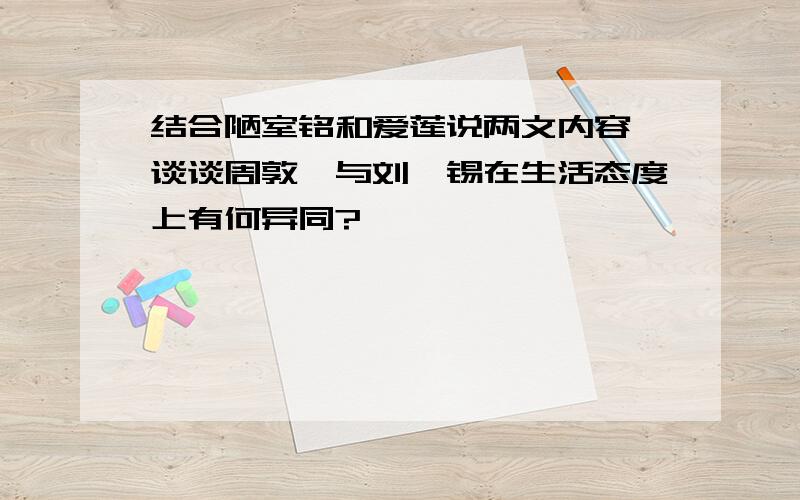 结合陋室铭和爱莲说两文内容 谈谈周敦 与刘 锡在生活态度上有何异同?